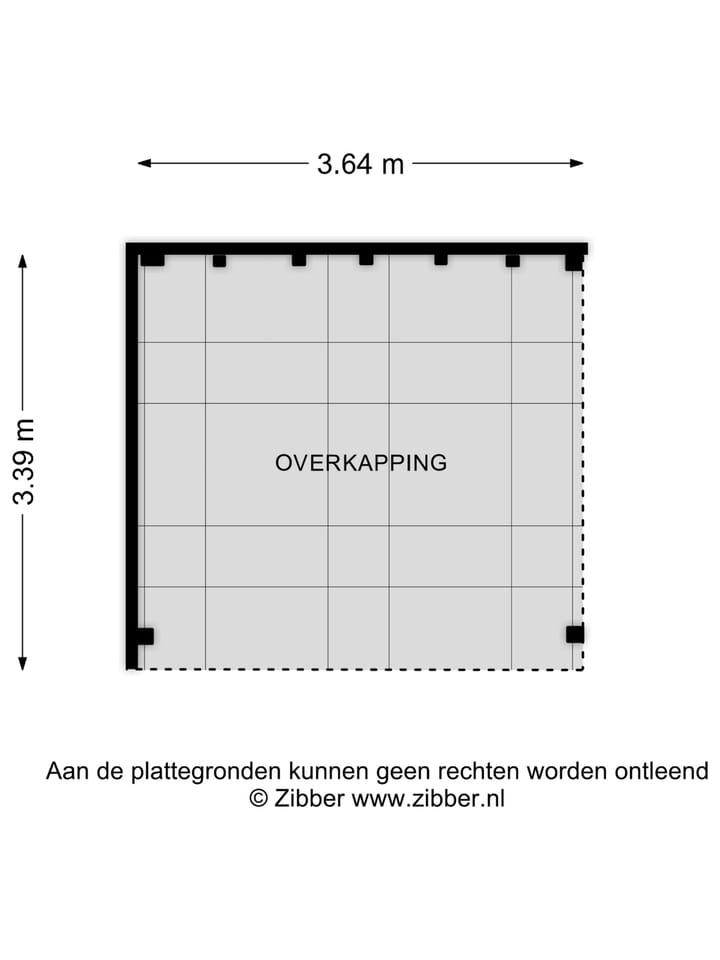 3.64 m

3.39 m

OVERKAPPING

Aan de plattegronden kunnen geen rechten worden ontleend
© Zibber www.zibber.nl